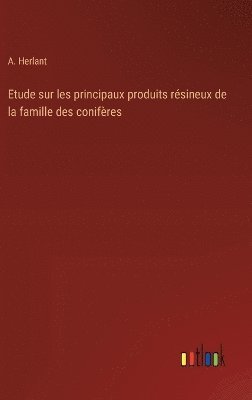 A. Herlant

Etude sur les principaux produits résineux de la famille des conifères

outlook